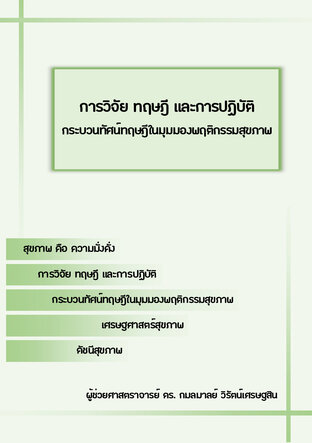 การวิจัย ทฤษฎี และการปฏิบัติ
กระบวนทัศน์ทฤษฎีในมุมมองพฤติกรรมสุขภาพ

สุขภาพ คือ ความมั่งคั่ง

การวิจัย ทฤษฎี และการปฏิบัติ

กระบวนทัศน์ทฤษฎีในมุมมองพฤติกรรมสุขภาพ

เศรษฐศาสตร์สุขภาพ

ดัชนีสุขภาพ

ผู้ช่วยศาสตราจารย์ ดร. กมลมาลย์ วิรัตน์เศรษฐสิน